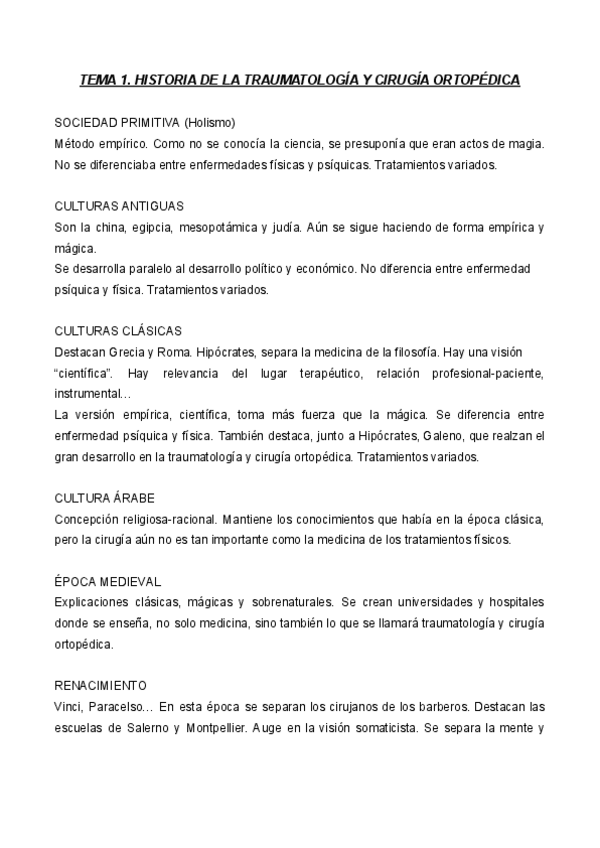 TEMA 1. HISTORIA DE LA TRAUMATOLOGÍA Y CIRUGÍA ORTOPÉDICA

SOCIEDAD PRIMITIVA (Holismo)
Método empírico. Como no se conocía la ciencia, se presuponía que eran actos de magia. No se diferenciaba entre enfermedades físicas y psíquicas. Tratamientos variados.

CULTURAS ANTIGUAS
Son la china, egipcia, mesopotámica y judía. Aún se sigue haciendo de forma empírica y mágica.
Se desarrolla paralelo al desarrollo político y económico. No diferencia entre enfermedad psíquica y física. Tratamientos variados.

CULTURAS CLÁSICAS
Destacan Grecia y Roma. Hipócrates, separa la medicina de la filosofía. Hay una visión "científica". Hay relevancia del lugar terapéutico, relación profesional-paciente, instrumental…
La versión empírica, científica, toma más fuerza que la mágica. Se diferencia entre enfermedad psíquica y física. También destaca, junto a Hipócrates, Galeno, que realzan el gran desarrollo en la traumatología y cirugía ortopédica. Tratamientos variados.

CULTURA ÁRABE
Concepción religiosa-racional. Mantiene los conocimientos que había en la época clásica, pero la cirugía aún no es tan importante como la medicina de los tratamientos físicos.

ÉPOCA MEDIEVAL
Explicaciones clásicas, mágicas y sobrenaturales. Se crean universidades y hospitales donde se enseña, no solo medicina, sino también lo que se llamará traumatología y cirugía ortopédica.

RENACIMIENTO
Vinci, Paracelso… En esta época se separan los cirujanos de los barberos. Destacan las escuelas de Salerno y Montpellier. Auge en la visión somaticista. Se separa la mente y